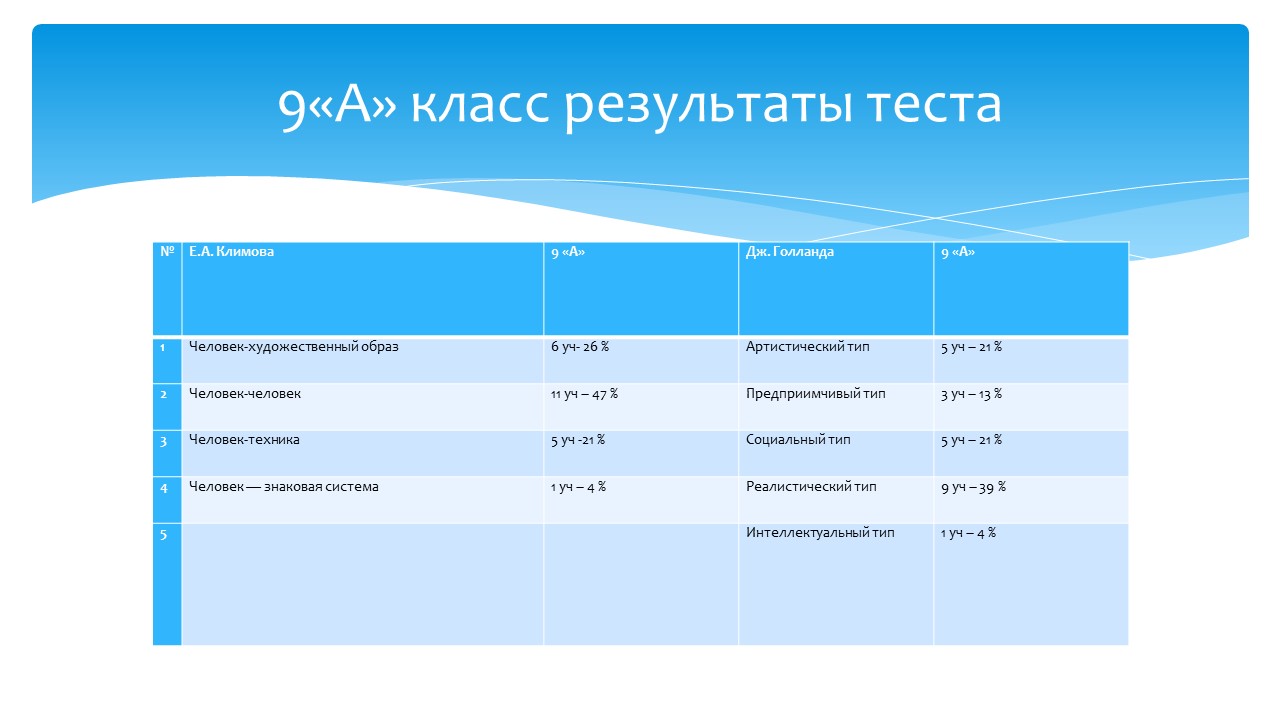 9«А» класс результаты теста

| № | Е.А. Климова | 9 «А» | Дж. Голланда | 9 «А» |
|---|---|---|---|---|
| 1 | Человек-художественный образ | 6 уч- 26 % | Артистический тип | 5 уч – 21 % |
| 2 | Человек-человек | 11 уч – 47 % | Предприимчивый тип | 3 уч – 13 % |
| 3 | Человек-техника | 5 уч -21 % | Социальный тип | 5 уч – 21 % |
| 4 | Человек — знаковая система | 1 уч – 4 % | Реалистический тип | 9 уч – 39 % |
| 5 | | | Интеллектуальный тип | 1 уч – 4 % |